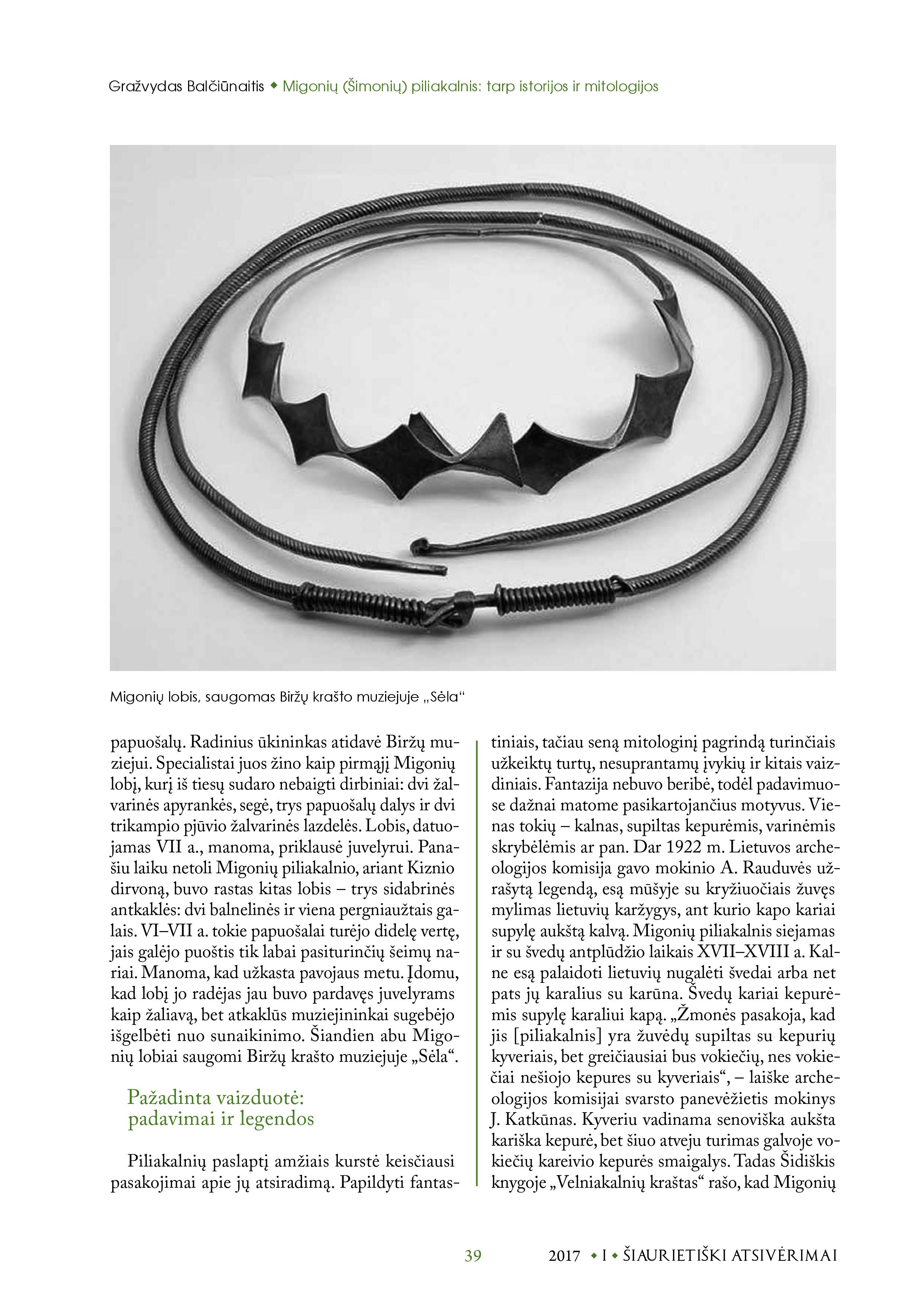 Gražvydas Balčiūnaitis ◆ Migonių (Šimonių) piliakalnis: tarp istorijos ir mitologijos

Migonių lobis, saugomas Biržų krašto muziejuje „Sėla“

papuošalų. Radinius ūkininkas atidavė Biržų muziejui. Specialistai juos žino kaip pirmąjį Migonių lobį, kurį iš tiesų sudaro nebaigti dirbiniai: dvi žalvarinės apyrankės, segė, trys papuošalų dalys ir dvi trikampio pjūvio žalvarinės lazdelės. Lobis, datuojamas VII a., manoma, priklausė juvelyrui. Panašiu laiku netoli Migonių piliakalnio, ariant Kiznio dirvoną, buvo rastas kitas lobis – trys sidabrinės antkaklės: dvi balnelinės ir viena pergniaužtais galais. VI–VII a. tokie papuošalai turėjo didelę vertę, jais galėjo puoštis tik labai pasiturinčių šeimų nariai. Manoma, kad užkasta pavojaus metu. Įdomu, kad lobį jo radėjas jau buvo pardavęs juvelyrams kaip žaliavą, bet atkaklūs muziejininkai sugebėjo išgelbėti nuo sunaikinimo. Šiandien abu Migonių lobiai saugomi Biržų krašto muziejuje „Sėla“.

Pažadinta vaizduotė: padavimai ir legendos

Piliakalnių paslaptį amžiais kurstė keisčiausi pasakojimai apie jų atsiradimą. Papildyti fantastiniais, tačiau seną mitologinį pagrindą turinčiais užkeiktų turtų, nesuprantamų įvykių ir kitais vaizdiniais. Fantazija nebuvo beribė, todėl padavimuose dažnai matome pasikartojančius motyvus. Vienas tokių – kalnas, supiltas kepurėmis, varinėmis skrybėlėmis ar pan. Dar 1922 m. Lietuvos archeologijos komisija gavo mokinio A. Rauduvės užrašytą legendą, esą mūšyje su kryžiuočiais žuvęs mylimas lietuvių karžygys, ant kurio kapo kariai supylę aukštą kalvą. Migonių piliakalnis siejamas ir su švedų antplūdžio laikais XVII–XVIII a. Kalne esą palaidoti lietuvių nugalėti švedai arba net pats jų karalius su karūna. Švedų kariai kepurėmis supylę karaliui kapą. „Žmonės pasakoja, kad jis [piliakalnis] yra žuvėdų supiltas su kepurių kyveriais, bet greičiausiai bus vokiečių, nes vokiečiai nešiojo kepures su kyveriais“, – laiške archeologijos komisijai svarsto panevėžietis mokinys J. Katkūnas. Kyveriu vadinama senoviška aukšta kariška kepurė, bet šiuo atveju turimas galvoje vokiečių kareivio kepurės smaigalys. Tadas Šidiškis knygoje „Velniakalnių kraštas“ rašo, kad Migonių

39

2017 ◆ I ◆ ŠIAURIETIŠKI ATSIVĖRIMAI